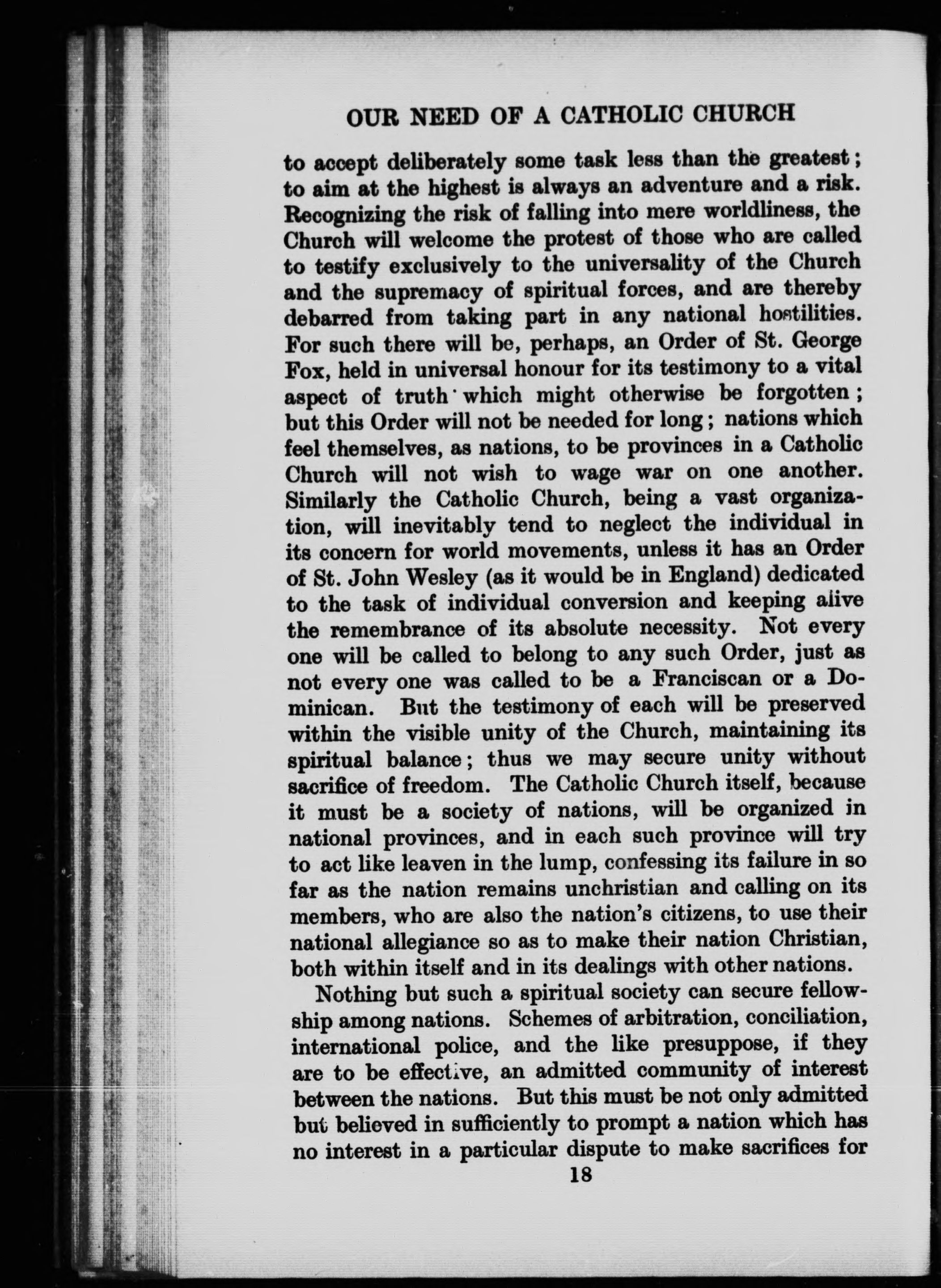 OUR NEED OF A CATHOLIC CHURCH

to accept deliberately some task less than the greatest; to aim at the highest is always an adventure and a risk. Recognizing the risk of falling into mere worldliness, the Church will welcome the protest of those who are called to testify exclusively to the universality of the Church and the supremacy of spiritual forces, and are thereby debarred from taking part in any national hostilities. For such there will be, perhaps, an Order of St. George Fox, held in universal honour for its testimony to a vital aspect of truth which might otherwise be forgotten; but this Order will not be needed for long; nations which feel themselves, as nations, to be provinces in a Catholic Church will not wish to wage war on one another. Similarly the Catholic Church, being a vast organization, will inevitably tend to neglect the individual in its concern for world movements, unless it has an Order of St. John Wesley (as it would be in England) dedicated to the task of individual conversion and keeping alive the remembrance of its absolute necessity. Not every one will be called to belong to any such Order, just as not every one was called to be a Franciscan or a Dominican. But the testimony of each will be preserved within the visible unity of the Church, maintaining its spiritual balance; thus we may secure unity without sacrifice of freedom. The Catholic Church itself, because it must be a society of nations, will be organized in national provinces, and in each such province will try to act like leaven in the lump, confessing its failure in so far as the nation remains unchristian and calling on its members, who are also the nation's citizens, to use their national allegiance so as to make their nation Christian, both within itself and in its dealings with other nations.

Nothing but such a spiritual society can secure fellowship among nations. Schemes of arbitration, conciliation, international police, and the like presuppose, if they are to be effective, an admitted community of interest between the nations. But this must be not only admitted but believed in sufficiently to prompt a nation which has no interest in a particular dispute to make sacrifices for

18